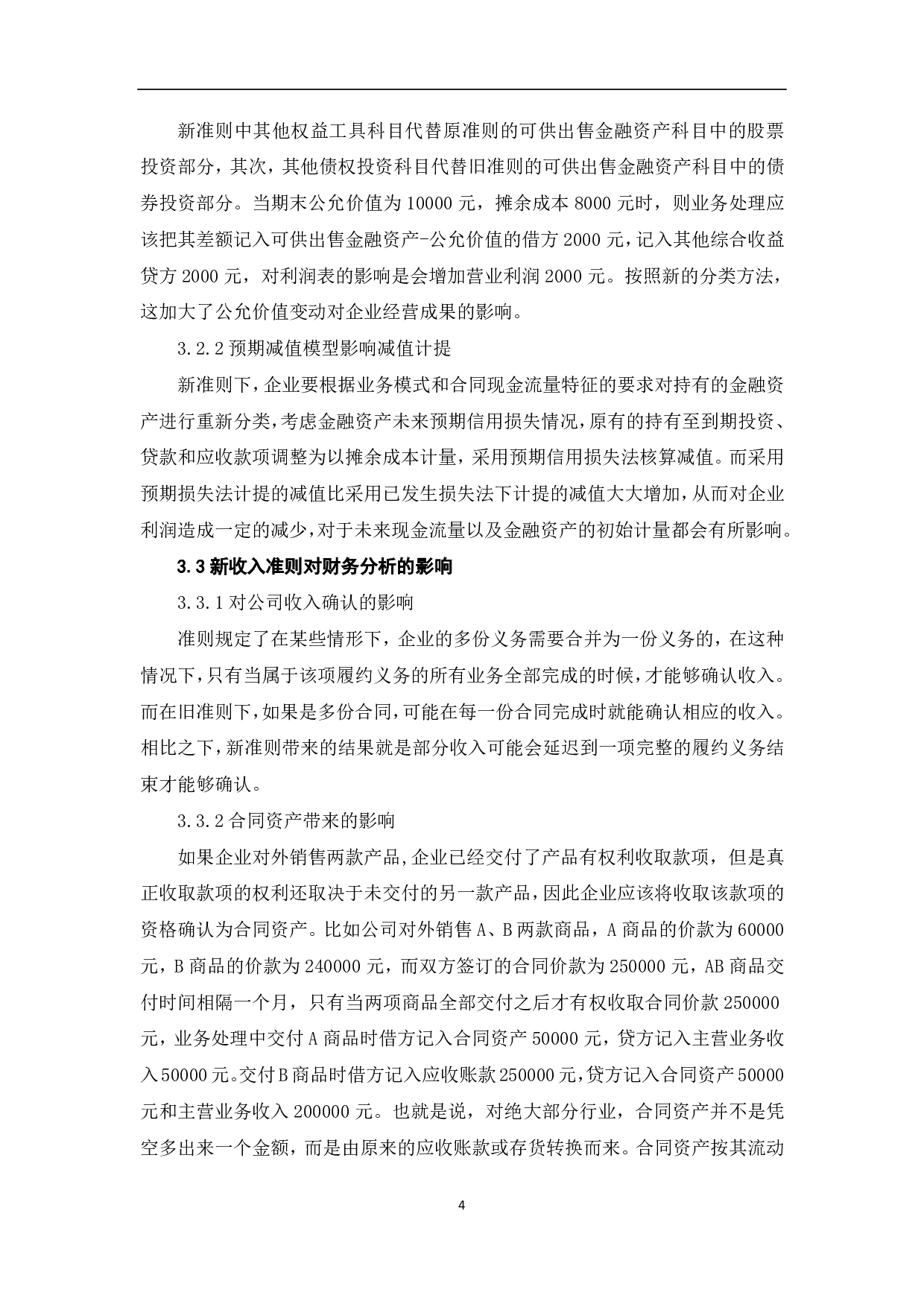 新准则中其他权益工具科目代替原准则的可供出售金融资产科目中的股票投资部分，其次，其他债权投资科目代替旧准则的可供出售金融资产科目中的债券投资部分。当期末公允价值为10000元，摊余成本8000元时，则业务处理应该把其差额记入可供出售金融资产-公允价值的借方2000元，记入其他综合收益贷方2000元，对利润表的影响是会增加营业利润2000元。按照新的分类方法，这加大了公允价值变动对企业经营成果的影响。

3.2.2预期减值模型影响减值计提

新准则下，企业要根据业务模式和合同现金流量特征的要求对持有的金融资产进行重新分类，考虑金融资产未来预期信用损失情况，原有的持有至到期投资、贷款和应收款项调整为以摊余成本计量，采用预期信用损失法核算减值。而采用预期损失法计提的减值比采用已发生损失法下计提的减值大大增加，从而对企业利润造成一定的减少，对于未来现金流量以及金融资产的初始计量都会有所影响。

3.3新收入准则对财务分析的影响

3.3.1对公司收入确认的影响

准则规定了在某些情形下，企业的多份义务需要合并为一份义务的，在这种情况下，只有当属于该项履约义务的所有业务全部完成的时候，才能够确认收入。而在旧准则下，如果是多份合同，可能在每一份合同完成时就能确认相应的收入。相比之下，新准则带来的结果就是部分收入可能会延迟到一项完整的履约义务结束才能够确认。

3.3.2合同资产带来的影响

如果企业对外销售两款产品，企业已经交付了产品有权利收取款项，但是真正收取款项的权利还取决于未交付的另一款产品，因此企业应该将收取该款项的资格确认为合同资产。比如公司对外销售A、B两款商品，A商品的价款为60000元，B商品的价款为240000元，而双方签订的合同价款为250000元，AB商品交付时间相隔一个月，只有当两项商品全部交付之后才有权收取合同价款250000元，业务处理中交付A商品时借方记入合同资产50000元，贷方记入主营业务收入50000元。交付B商品时借方记入应收账款250000元，贷方记入合同资产50000元和主营业务收入200000元。也就是说，对绝大部分行业，合同资产并不是凭空多出来一个金额，而是由原来的应收账款或存货转换而来。合同资产按其流动

4